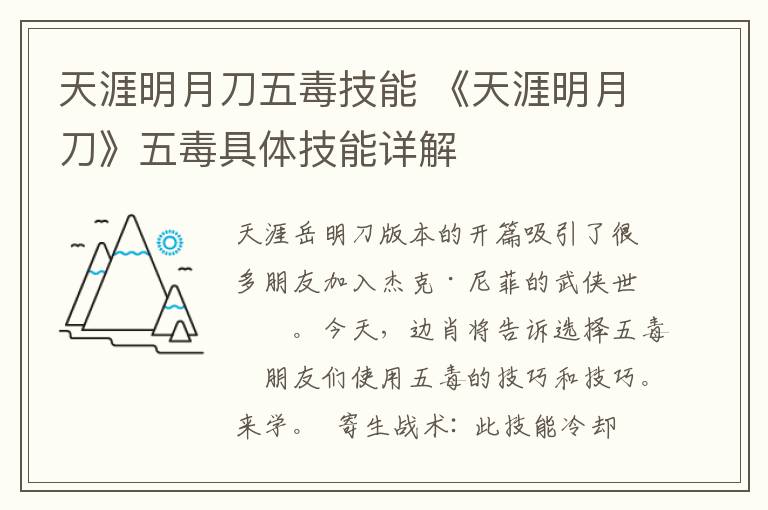 天涯明月刀五毒技能 《天涯明月刀》五毒具体技能详解

天涯岳明刀版本的开篇吸引了很多朋友加入杰克·尼菲的武侠世 。今天，边肖将告诉选择五毒 朋友们使用五毒的技巧和技巧。来学。 寄生战术：此技能冷却